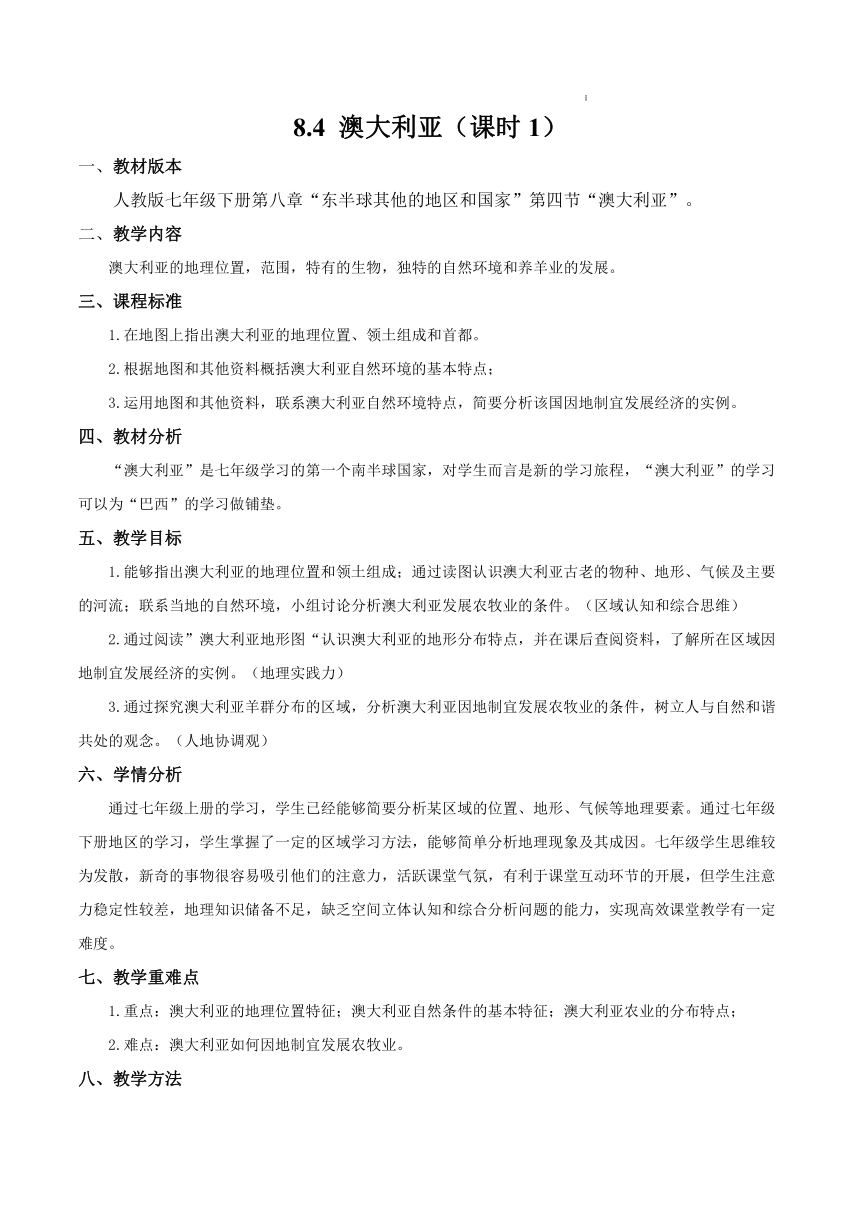 8.4 澳大利亚（课时 1）

一、教材版本

人教版七年级下册第八章“东半球其他的地区和国家”第四节“澳大利亚”。

二、教学内容

澳大利亚的地理位置，范围，特有的生物，独特的自然环境和养羊业的发展。

三、课程标准

1.在地图上指出澳大利亚的地理位置、领土组成和首都。

2.根据地图和其他资料概括澳大利亚自然环境的基本特点；

3.运用地图和其他资料，联系澳大利亚自然环境特点，简要分析该国因地制宜发展经济的实例。

四、教材分析

“澳大利亚”是七年级学习的第一个南半球国家，对学生而言是新的学习旅程，“澳大利亚”的学习可以为“巴西”的学习做铺垫。

五、教学目标

1.能够指出澳大利亚的地理位置和领土组成；通过读图认识澳大利亚古老的物种、地形、气候及主要的河流；联系当地的自然环境，小组讨论分析澳大利亚发展农牧业的条件。（区域认知和综合思维）

2.通过阅读”澳大利亚地形图“认识澳大利亚的地形分布特点，并在课后查阅资料，了解所在区域因地制宜发展经济的实例。（地理实践力）

3.通过探究澳大利亚羊群分布的区域，分析澳大利亚因地制宜发展农牧业的条件，树立人与自然和谐共处的观念。（人地协调观）

六、学情分析

通过七年级上册的学习，学生已经能够简要分析某区域的位置、地形、气候等地理要素。通过七年级下册地区的学习，学生掌握了一定的区域学习方法，能够简单分析地理现象及其成因。七年级学生思维较为发散，新奇的事物很容易吸引他们的注意力，活跃课堂气氛，有利于课堂互动环节的开展，但学生注意力稳定性较差，地理知识储备不足，缺乏空间立体认知和综合分析问题的能力，实现高效课堂教学有一定难度。

七、教学重难点

1.重点：澳大利亚的地理位置特征；澳大利亚自然条件的基本特征；澳大利亚农业的分布特点；

2.难点：澳大利亚如何因地制宜发展农牧业。

八、教学方法